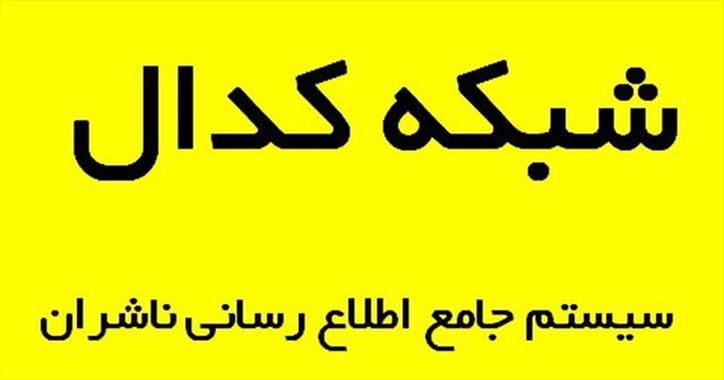 شبکه کدال

سیستم جامع اطلاع رسانی ناشران